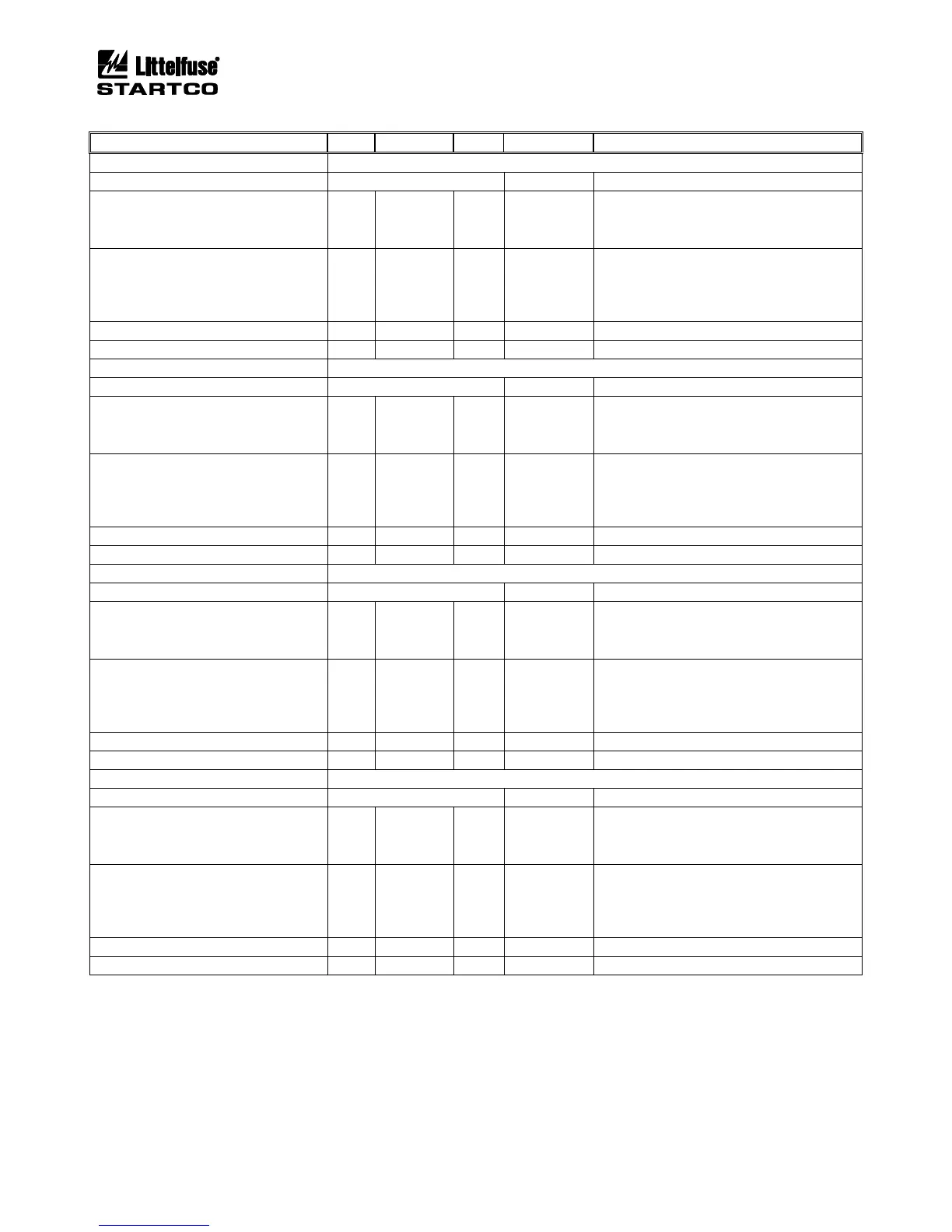 Littelfuse®
STARTCO